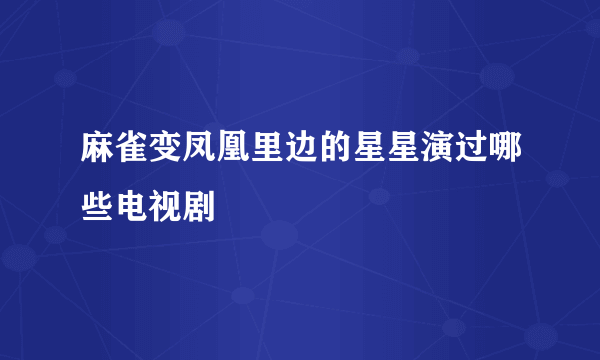 麻雀变凤凰里边的星星演过哪些电视剧